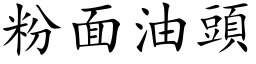 粉面油頭